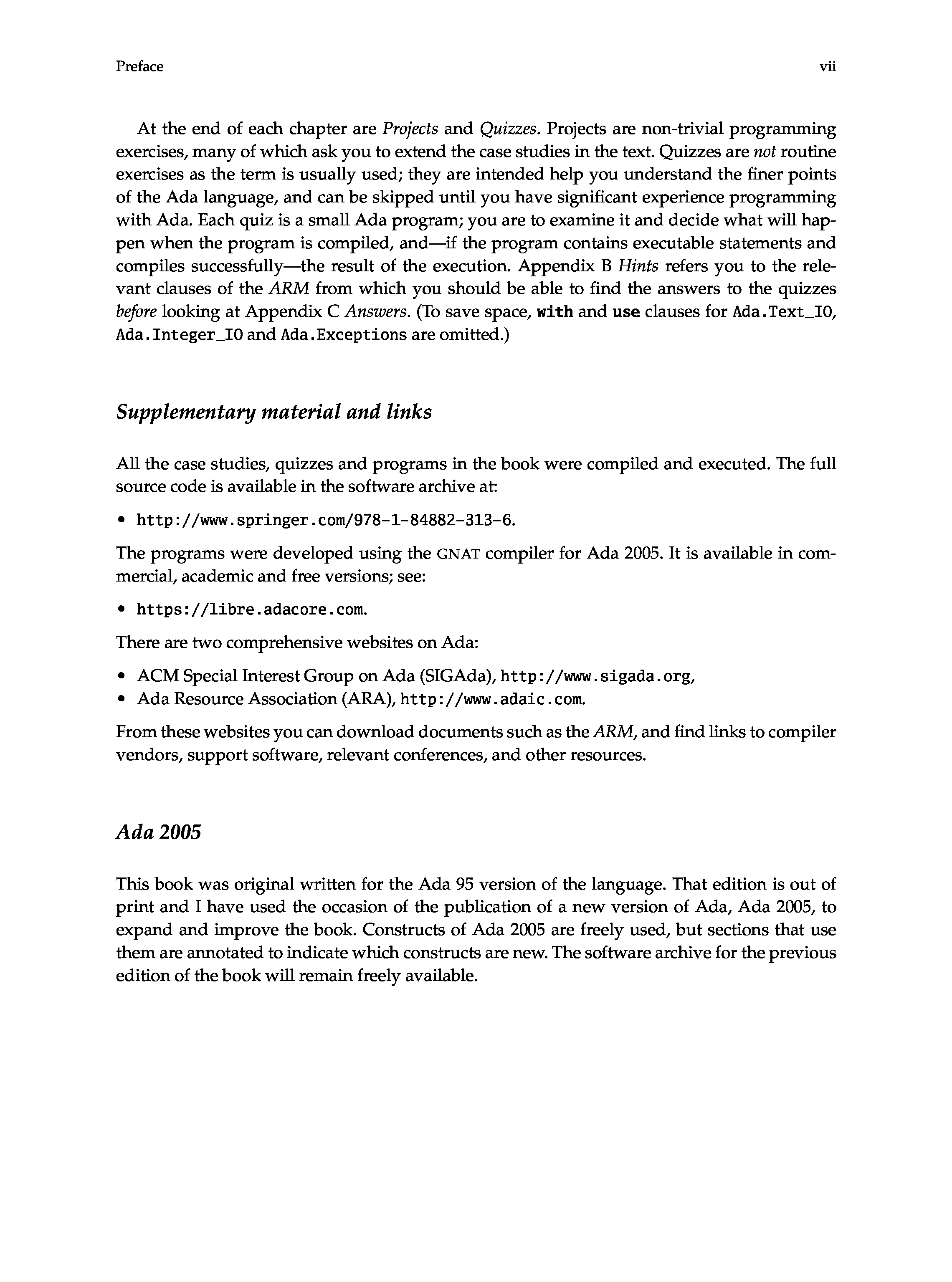 Preface vii

At the end of each chapter are Projects and Quizzes. Projects are non-trivial programming exercises, many of which ask you to extend the case studies in the text. Quizzes are not routine exercises as the term is usually used; they are intended help you understand the finer points of the Ada language, and can be skipped until you have significant experience programming with Ada. Each quiz is a small Ada program; you are to examine it and decide what will happen when the program is compiled, and—if the program contains executable statements and compiles successfully—the result of the execution. Appendix B Hints refers you to the relevant clauses of the ARM from which you should be able to find the answers to the quizzes before looking at Appendix C Answers. (To save space, with and use clauses for Ada.Text_IO, Ada.Integer_IO and Ada.Exceptions are omitted.)

Supplementary material and links

All the case studies, quizzes and programs in the book were compiled and executed. The full source code is available in the software archive at:

• http://www.springer.com/978-1-84882-313-6.

The programs were developed using the GNAT compiler for Ada 2005. It is available in commercial, academic and free versions; see:

• https://libre.adacore.com.

There are two comprehensive websites on Ada:

• ACM Special Interest Group on Ada (SIGAda), http://www.sigada.org,
• Ada Resource Association (ARA), http://www.adaic.com.

From these websites you can download documents such as the ARM, and find links to compiler vendors, support software, relevant conferences, and other resources.

Ada 2005

This book was original written for the Ada 95 version of the language. That edition is out of print and I have used the occasion of the publication of a new version of Ada, Ada 2005, to expand and improve the book. Constructs of Ada 2005 are freely used, but sections that use them are annotated to indicate which constructs are new. The software archive for the previous edition of the book will remain freely available.